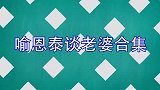 喻恩泰谈老婆合集